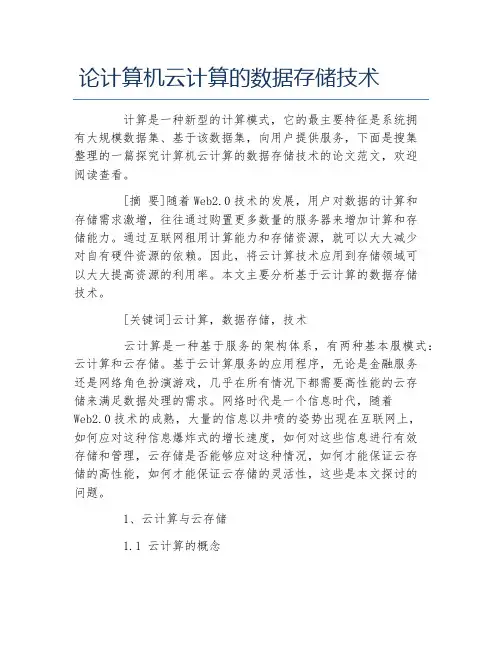 论计算机云计算的数据存储技术

计算是一种新型的计算模式，它的最主要特征是系统拥有大规模数据集、基于该数据集，向用户提供服务，下面是搜集整理的一篇探究计算机云计算的数据存储技术的论文范文，欢迎阅读查看。

[摘 要]随着Web2.0技术的发展，用户对数据的计算和存储需求激增，往往通过购置更多数量的服务器来增加计算和存储能力。通过互联网租用计算能力和存储资源，就可以大大减少对自有硬件资源的依赖。因此，将云计算技术应用到存储领域可以大大提高资源的利用率。本文主要分析基于云计算的数据存储技术。

[关键词]云计算，数据存储，技术

云计算是一种基于服务的架构体系，有两种基本服模式：云计算和云存储。基于云计算服务的应用程序，无论是金融服务还是网络角色扮演游戏，几乎在所有情况下都需要高性能的云存储来满足数据处理的需求。网络时代是一个信息时代，随着Web2.0技术的成熟，大量的信息以井喷的姿势出现在互联网上，如何应对这种信息爆炸式的增长速度，如何对这些信息进行有效存储和管理，云存储是否能够应对这种情况，如何才能保证云存储的高性能，如何才能保证云存储的灵活性，这些是本文探讨的问题。

1、云计算与云存储

1.1 云计算的概念